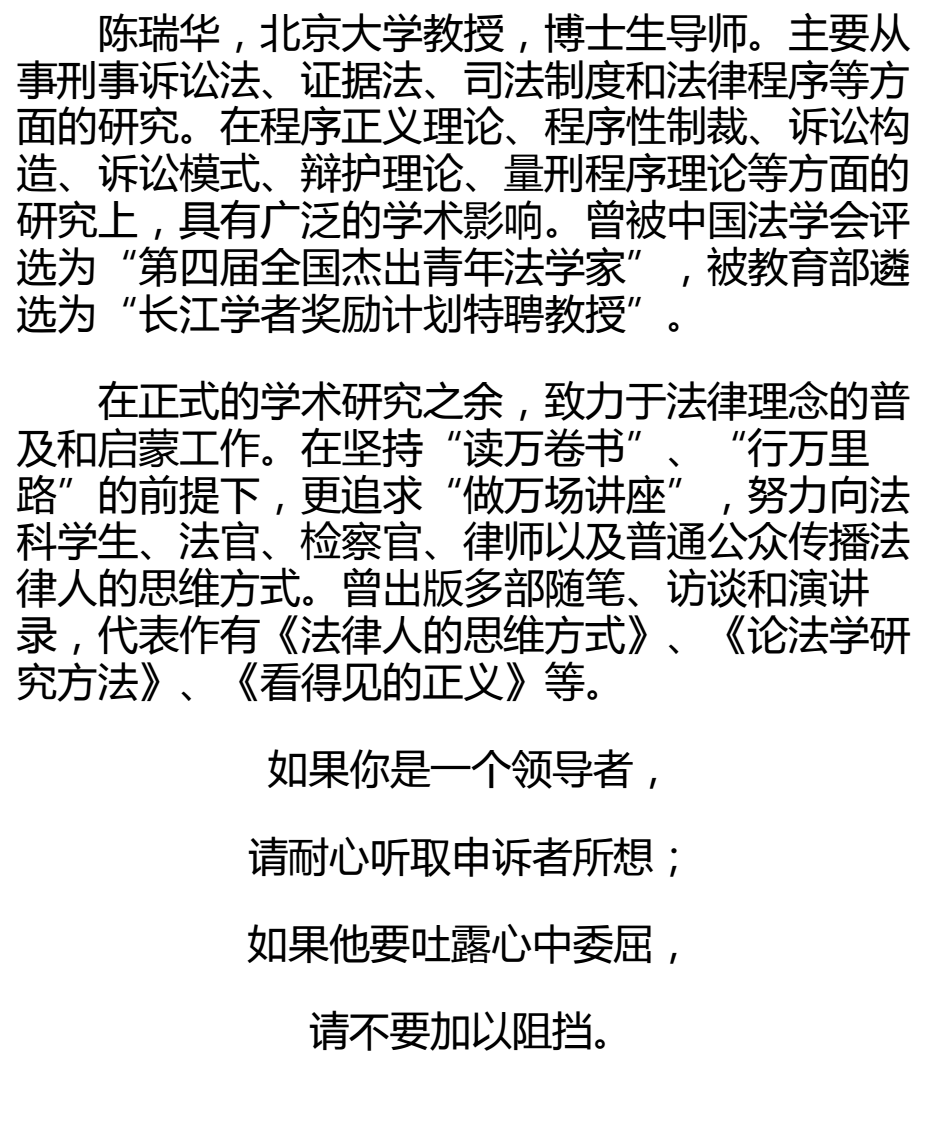 陈瑞华，北京大学教授，博士生导师。主要从事刑事诉讼法、证据法、司法制度和法律程序等方面的研究。在程序正义理论、程序性制裁、诉讼构造、诉讼模式、辩护理论、量刑程序理论等方面的研究上，具有广泛的学术影响。曾被中国法学会评选为“第四届全国杰出青年法学家”，被教育部遴选为“长江学者奖励计划特聘教授”。

在正式的学术研究之余，致力于法律理念的普及和启蒙工作。在坚持“读万卷书”、“行万里路”的前提下，更追求“做万场讲座”，努力向法科学生、法官、检察官、律师以及普通公众传播法律人的思维方式。曾出版多部随笔、访谈和演讲录，代表作有《法律人的思维方式》、《论法学研究方法》、《看得见的正义》等。

如果你是一个领导者，

请耐心听取申诉者所想；

如果他要吐露心中委屈，

请不要加以阻挡。